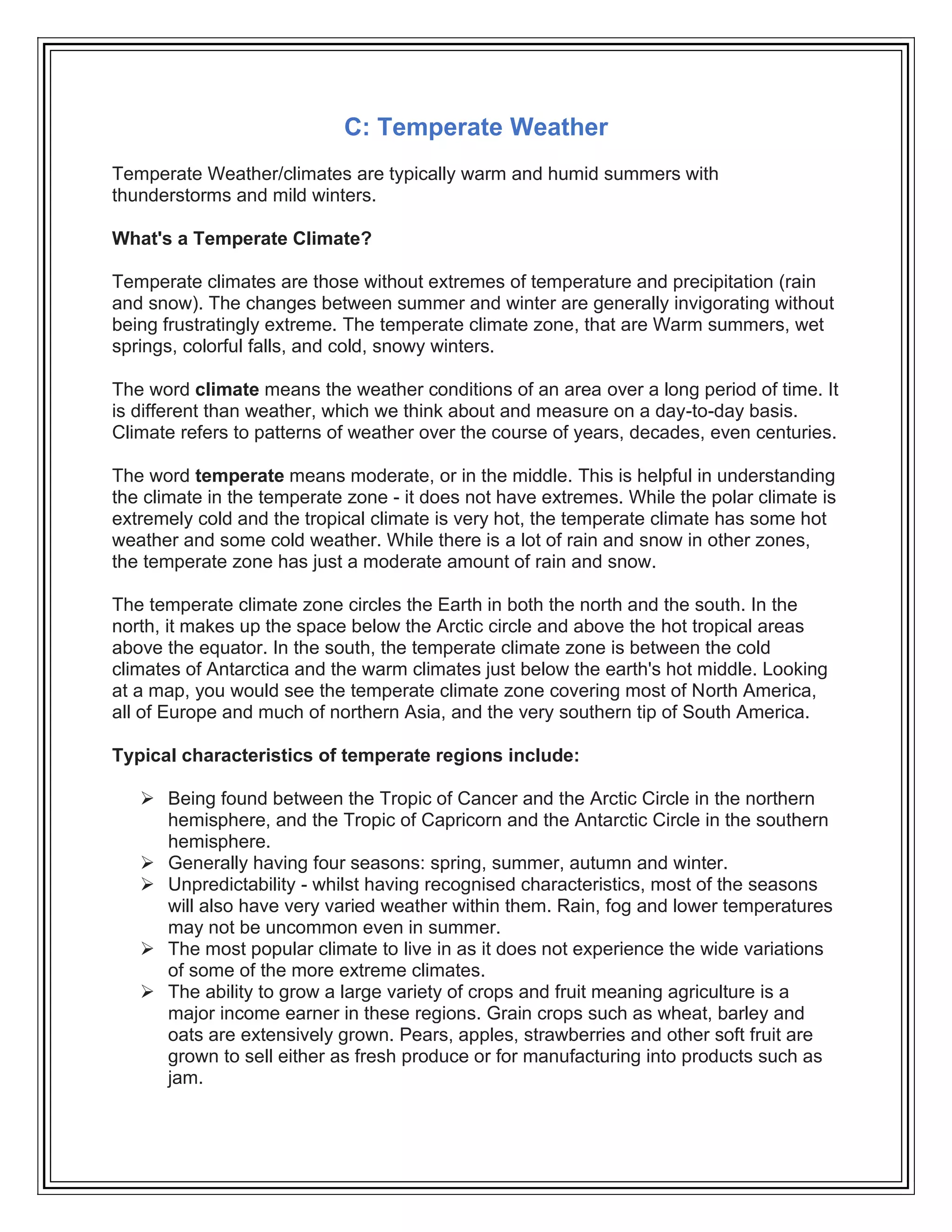 C: Temperate Weather

Temperate Weather/climates are typically warm and humid summers with thunderstorms and mild winters.

What's a Temperate Climate?

Temperate climates are those without extremes of temperature and precipitation (rain and snow). The changes between summer and winter are generally invigorating without being frustratingly extreme. The temperate climate zone, that are Warm summers, wet springs, colorful falls, and cold, snowy winters.

The word climate means the weather conditions of an area over a long period of time. It is different than weather, which we think about and measure on a day-to-day basis. Climate refers to patterns of weather over the course of years, decades, even centuries.

The word temperate means moderate, or in the middle. This is helpful in understanding the climate in the temperate zone - it does not have extremes. While the polar climate is extremely cold and the tropical climate is very hot, the temperate climate has some hot weather and some cold weather. While there is a lot of rain and snow in other zones, the temperate zone has just a moderate amount of rain and snow.

The temperate climate zone circles the Earth in both the north and the south. In the north, it makes up the space below the Arctic circle and above the hot tropical areas above the equator. In the south, the temperate climate zone is between the cold climates of Antarctica and the warm climates just below the earth's hot middle. Looking at a map, you would see the temperate climate zone covering most of North America, all of Europe and much of northern Asia, and the very southern tip of South America.

Typical characteristics of temperate regions include:

➢ Being found between the Tropic of Cancer and the Arctic Circle in the northern hemisphere, and the Tropic of Capricorn and the Antarctic Circle in the southern hemisphere.
➢ Generally having four seasons: spring, summer, autumn and winter.
➢ Unpredictability - whilst having recognised characteristics, most of the seasons will also have very varied weather within them. Rain, fog and lower temperatures may not be uncommon even in summer.
➢ The most popular climate to live in as it does not experience the wide variations of some of the more extreme climates.
➢ The ability to grow a large variety of crops and fruit meaning agriculture is a major income earner in these regions. Grain crops such as wheat, barley and oats are extensively grown. Pears, apples, strawberries and other soft fruit are grown to sell either as fresh produce or for manufacturing into products such as jam.